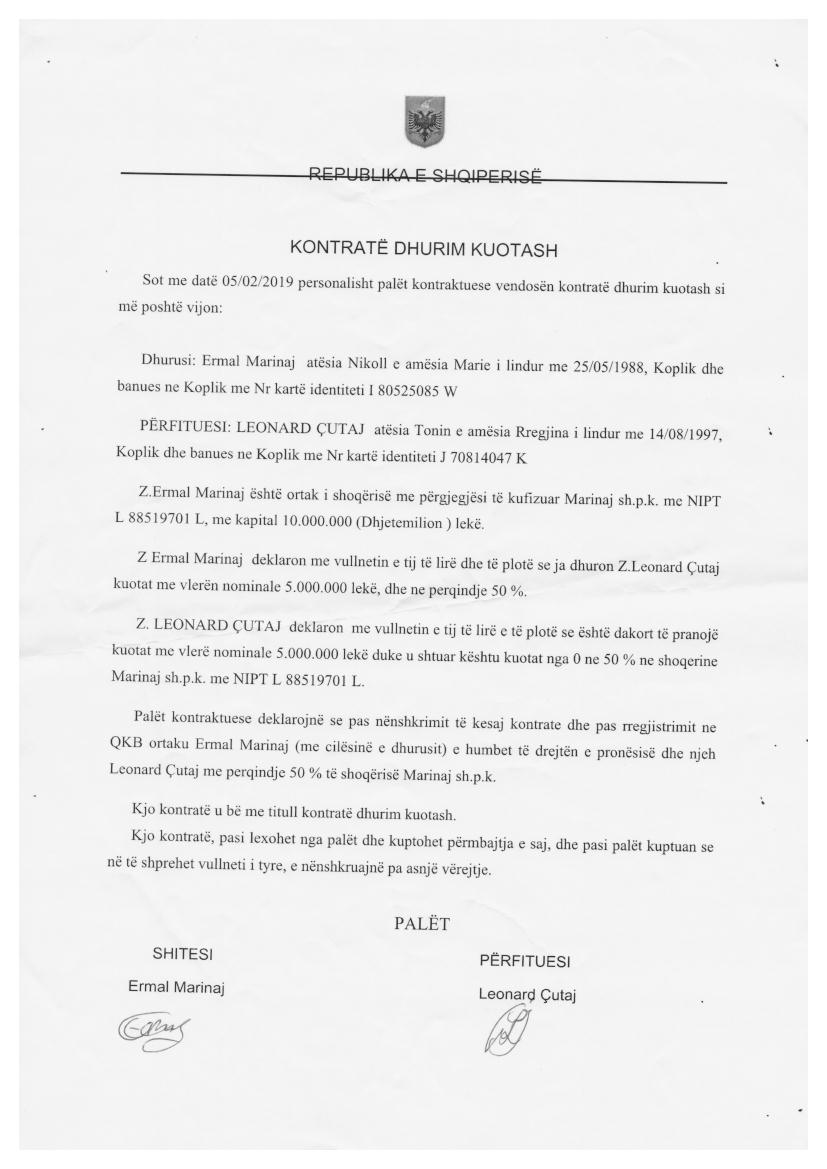 REPUBLIKA E SHQIPERISË

KONTRATË DHURIM KUOTASH

Sot me datë 05/02/2019 personalisht palët kontraktuese vendosën kontratë dhurim kuotash si më poshtë vijon:

Dhurusi: Ermal Marinaj atësia Nikoll e amësia Marie i lindur me 25/05/1988, Koplik dhe banues ne Koplik me Nr kartë identiteti I 80525085 W

PËRFITUESI: LEONARD ÇUTAJ atësia Tonin e amësia Rregjina i lindur me 14/08/1997, Koplik dhe banues ne Koplik me Nr kartë identiteti J 70814047 K

Z.Ermal Marinaj është ortak i shoqërisë me përgjegjësi të kufizuar Marinaj sh.p.k. me NIPT L 88519701 L, me kapital 10.000.000 (Dhjetemilion ) lekë.

Z Ermal Marinaj deklaron me vullnetin e tij të lirë dhe të plotë se ja dhuron Z.Leonard Çutaj kuotat me vlerën nominale 5.000.000 lekë, dhe ne perqindje 50 %.

Z. LEONARD ÇUTAJ deklaron me vullnetin e tij të lirë e të plotë se është dakort të pranojë kuotat me vlerë nominale 5.000.000 lekë duke u shtuar kështu kuotat nga 0 ne 50 % ne shoqerine Marinaj sh.p.k. me NIPT L 88519701 L.

Palët kontraktuese deklarojnë se pas nënshkrimit të kesaj kontrate dhe pas rregjistrimit ne QKB ortaku Ermal Marinaj (me cilësinë e dhurusit) e humbet të drejtën e pronësisë dhe njeh Leonard Çutaj me perqindje 50 % të shoqërisë Marinaj sh.p.k.

Kjo kontratë u bë me titull kontratë dhurim kuotash.
Kjo kontratë, pasi lexohet nga palët dhe kuptohet përmbajtja e saj, dhe pasi palët kuptuan se në të shprehet vullneti i tyre, e nënshkruajnë pa asnjë vërejtje.

PALËT

SHITESI
Ermal Marinaj

PËRFITUESI
Leonard Çutaj